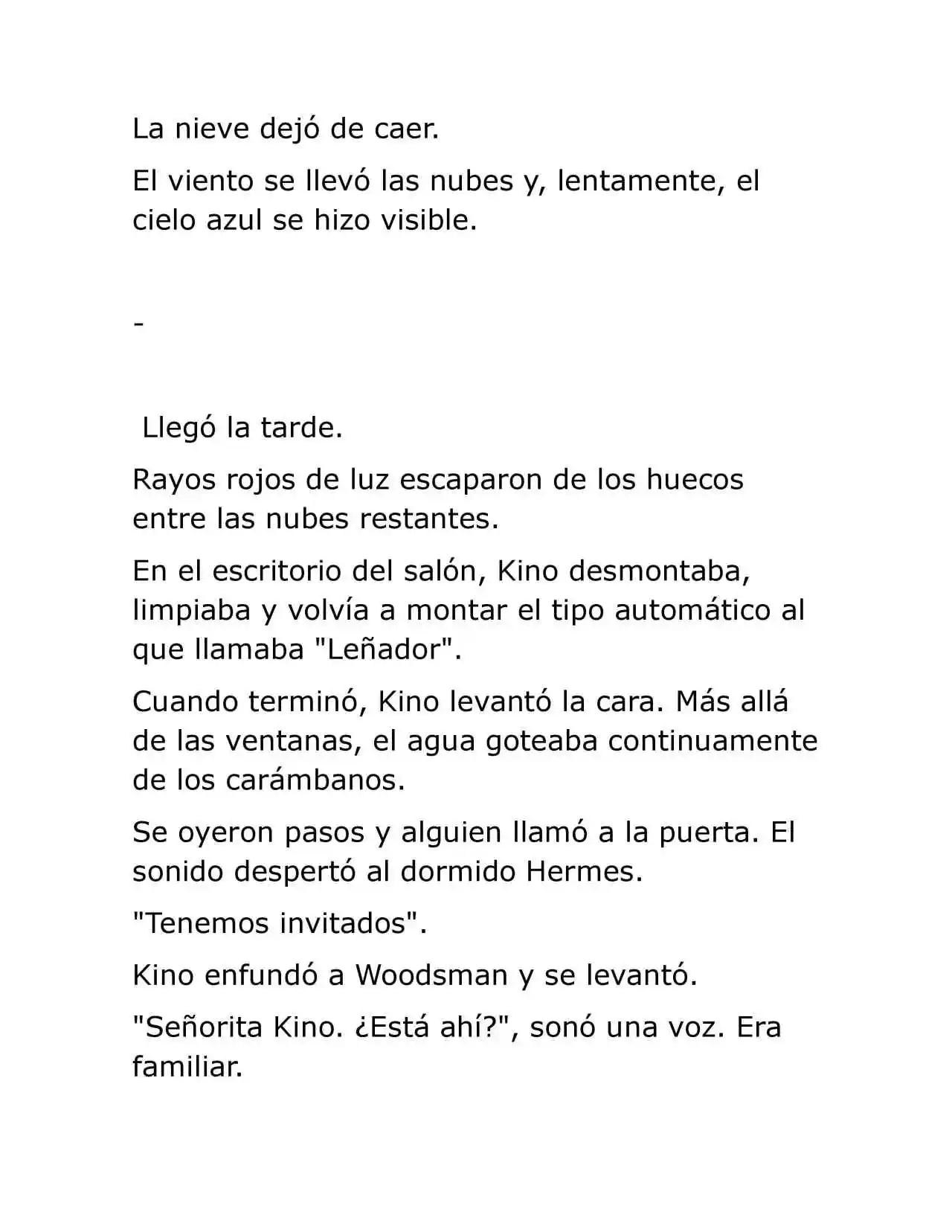 La nieve dejó de caer.

El viento se llevó las nubes y, lentamente, el cielo azul se hizo visible.

-

Llegó la tarde.

Rayos rojos de luz escaparon de los huecos entre las nubes restantes.

En el escritorio del salón, Kino desmontaba, limpiaba y volvía a montar el tipo automático al que llamaba "Leñador".

Cuando terminó, Kino levantó la cara. Más allá de las ventanas, el agua goteaba continuamente de los carámbanos.

Se oyeron pasos y alguien llamó a la puerta. El sonido despertó al dormido Hermes.

"Tenemos invitados".

Kino enfundó a Woodsman y se levantó.

"Señorita Kino. ¿Está ahí?", sonó una voz. Era familiar.